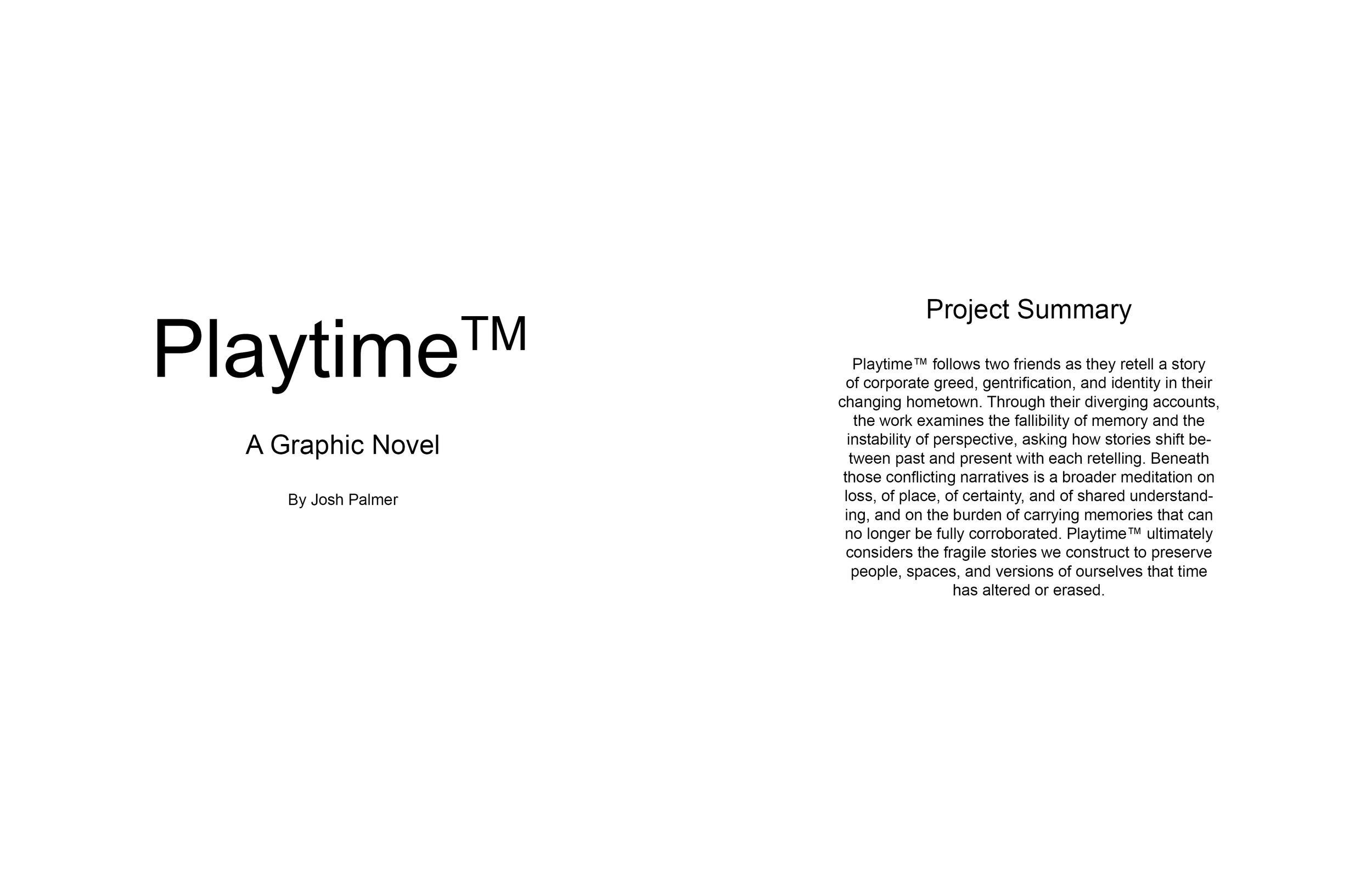 Playtime™

A Graphic Novel

By Josh Palmer

Project Summary

Playtime™ follows two friends as they retell a story of corporate greed, gentrification, and identity in their changing hometown. Through their diverging accounts, the work examines the fallibility of memory and the instability of perspective, asking how stories shift between past and present with each retelling. Beneath those conflicting narratives is a broader meditation on loss, of place, of certainty, and of shared understanding, and on the burden of carrying memories that can no longer be fully corroborated. Playtime™ ultimately considers the fragile stories we construct to preserve people, spaces, and versions of ourselves that time has altered or erased.